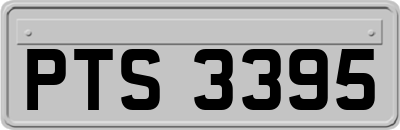 PTS 3395